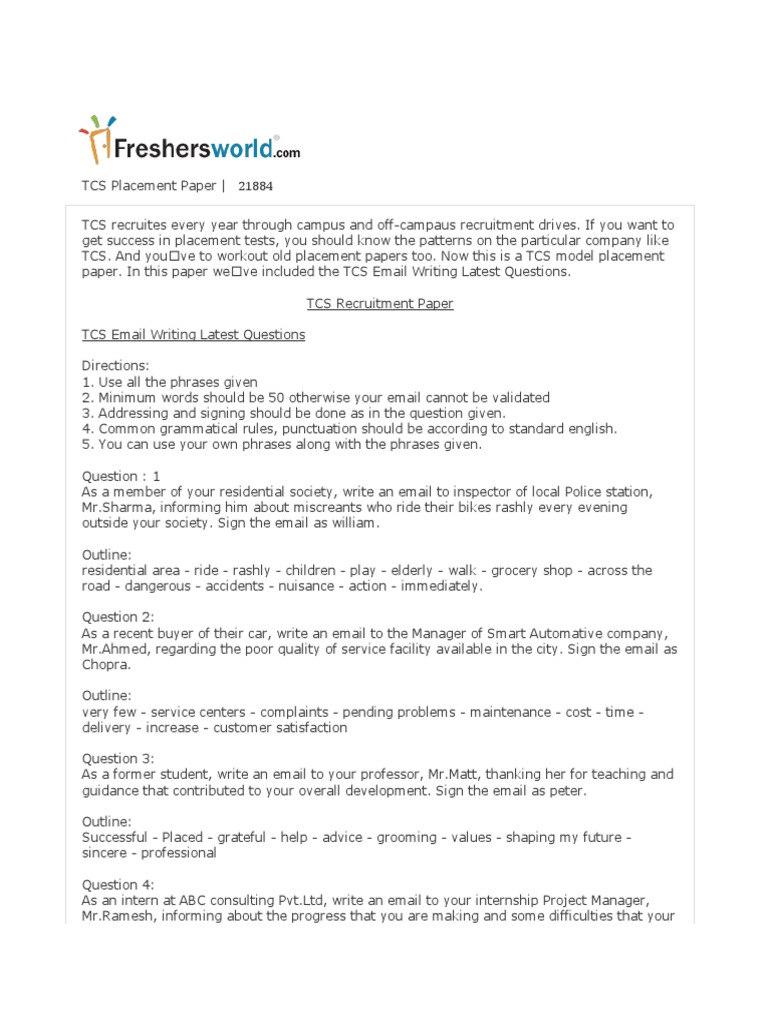 Freshersworld.com

TCS Placement Paper | 21884

TCS recruites every year through campus and off-campaus recruitment drives. If you want to get success in placement tests, you should know the patterns on the particular company like TCS. And you□ve to workout old placement papers too. Now this is a TCS model placement paper. In this paper we□ve included the TCS Email Writing Latest Questions.

TCS Recruitment Paper

TCS Email Writing Latest Questions

Directions:
1. Use all the phrases given
2. Minimum words should be 50 otherwise your email cannot be validated
3. Addressing and signing should be done as in the question given.
4. Common grammatical rules, punctuation should be according to standard english.
5. You can use your own phrases along with the phrases given.

Question : 1
As a member of your residential society, write an email to inspector of local Police station, Mr.Sharma, informing him about miscreants who ride their bikes rashly every evening outside your society. Sign the email as william.

Outline:
residential area - ride - rashly - children - play - elderly - walk - grocery shop - across the road - dangerous - accidents - nuisance - action - immediately.

Question 2:
As a recent buyer of their car, write an email to the Manager of Smart Automative company, Mr.Ahmed, regarding the poor quality of service facility available in the city. Sign the email as Chopra.

Outline:
very few - service centers - complaints - pending problems - maintenance - cost - time - delivery - increase - customer satisfaction

Question 3:
As a former student, write an email to your professor, Mr.Matt, thanking her for teaching and guidance that contributed to your overall development. Sign the email as peter.

Outline:
Successful - Placed - grateful - help - advice - grooming - values - shaping my future - sincere - professional

Question 4:
As an intern at ABC consulting Pvt.Ltd, write an email to your internship Project Manager, Mr.Ramesh, informing about the progress that you are making and some difficulties that your